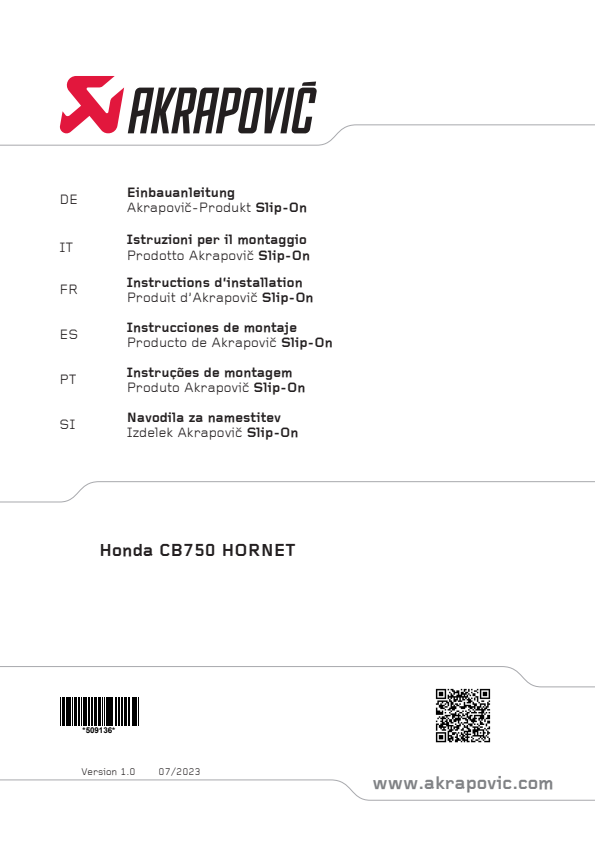 AKRAPOVIČ

DE
Einbauanleitung
Akrapovič-Produkt Slip-On

IT
Istruzioni per il montaggio
Prodotto Akrapovič Slip-On

FR
Instructions d'installation
Produit d'Akrapovič Slip-On

ES
Instrucciones de montaje
Producto de Akrapovič Slip-On

PT
Instruções de montagem
Produto Akrapovič Slip-On

SI
Navodila za namestitev
Izdelek Akrapovič Slip-On

Honda CB750 HORNET

*509136*

Version 1.0 07/2023

www.akrapovic.com